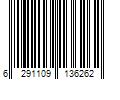 6 291109 136262